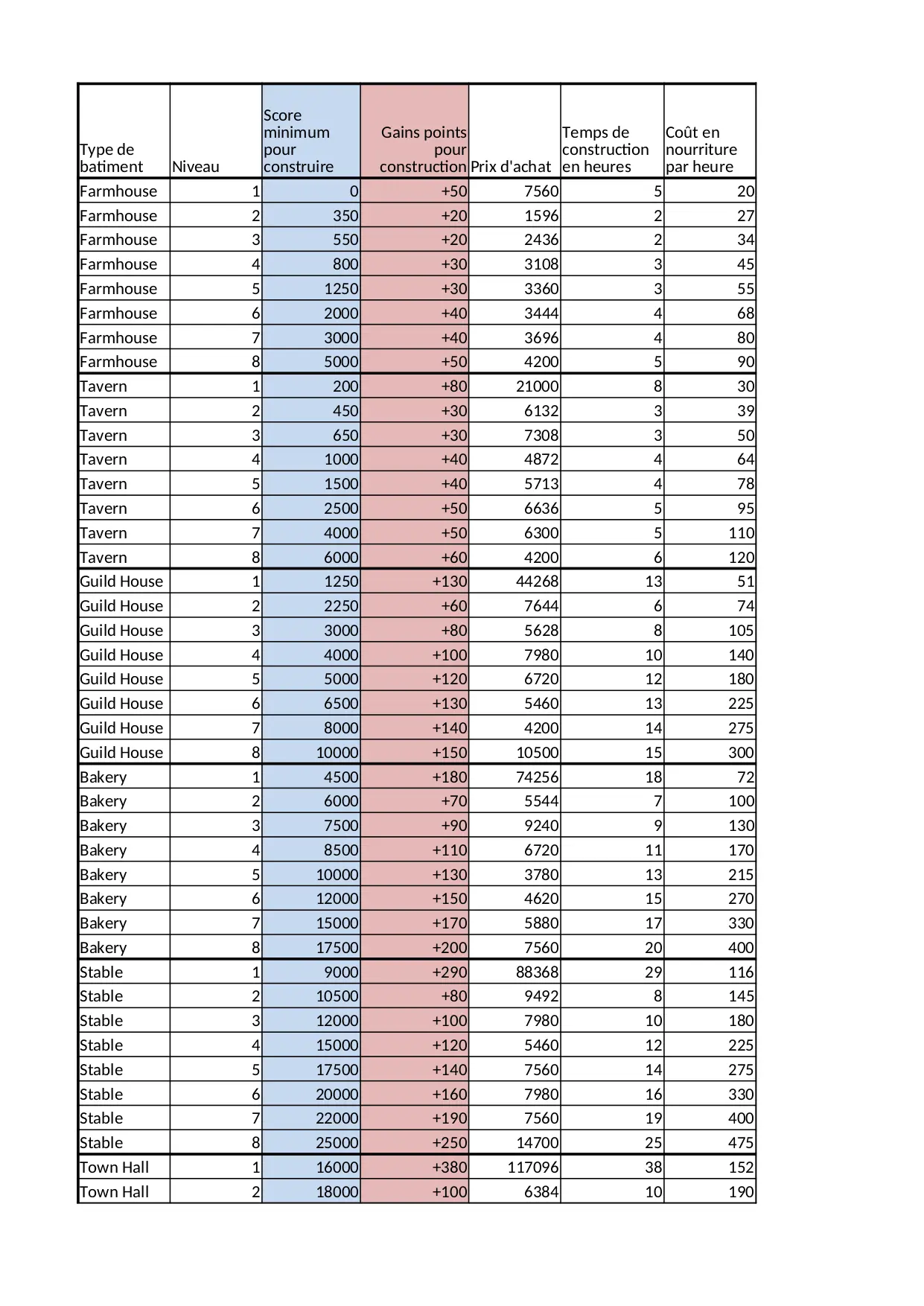 | Type de batiment | Niveau | Score minimum pour construire | Gains points pour construction | Prix d'achat | Temps de construction en heures | Coût en nourriture par heure |
|---|---|---|---|---|---|---|
| Farmhouse | 1 | 0 | +50 | 7560 | 5 | 20 |
| Farmhouse | 2 | 350 | +20 | 1596 | 2 | 27 |
| Farmhouse | 3 | 550 | +20 | 2436 | 2 | 34 |
| Farmhouse | 4 | 800 | +30 | 3108 | 3 | 45 |
| Farmhouse | 5 | 1250 | +30 | 3360 | 3 | 55 |
| Farmhouse | 6 | 2000 | +40 | 3444 | 4 | 68 |
| Farmhouse | 7 | 3000 | +40 | 3696 | 4 | 80 |
| Farmhouse | 8 | 5000 | +50 | 4200 | 5 | 90 |
| Tavern | 1 | 200 | +80 | 21000 | 8 | 30 |
| Tavern | 2 | 450 | +30 | 6132 | 3 | 39 |
| Tavern | 3 | 650 | +30 | 7308 | 3 | 50 |
| Tavern | 4 | 1000 | +40 | 4872 | 4 | 64 |
| Tavern | 5 | 1500 | +40 | 5713 | 4 | 78 |
| Tavern | 6 | 2500 | +50 | 6636 | 5 | 95 |
| Tavern | 7 | 4000 | +50 | 6300 | 5 | 110 |
| Tavern | 8 | 6000 | +60 | 4200 | 6 | 120 |
| Guild House | 1 | 1250 | +130 | 44268 | 13 | 51 |
| Guild House | 2 | 2250 | +60 | 7644 | 6 | 74 |
| Guild House | 3 | 3000 | +80 | 5628 | 8 | 105 |
| Guild House | 4 | 4000 | +100 | 7980 | 10 | 140 |
| Guild House | 5 | 5000 | +120 | 6720 | 12 | 180 |
| Guild House | 6 | 6500 | +130 | 5460 | 13 | 225 |
| Guild House | 7 | 8000 | +140 | 4200 | 14 | 275 |
| Guild House | 8 | 10000 | +150 | 10500 | 15 | 300 |
| Bakery | 1 | 4500 | +180 | 74256 | 18 | 72 |
| Bakery | 2 | 6000 | +70 | 5544 | 7 | 100 |
| Bakery | 3 | 7500 | +90 | 9240 | 9 | 130 |
| Bakery | 4 | 8500 | +110 | 6720 | 11 | 170 |
| Bakery | 5 | 10000 | +130 | 3780 | 13 | 215 |
| Bakery | 6 | 12000 | +150 | 4620 | 15 | 270 |
| Bakery | 7 | 15000 | +170 | 5880 | 17 | 330 |
| Bakery | 8 | 17500 | +200 | 7560 | 20 | 400 |
| Stable | 1 | 9000 | +290 | 88368 | 29 | 116 |
| Stable | 2 | 10500 | +80 | 9492 | 8 | 145 |
| Stable | 3 | 12000 | +100 | 7980 | 10 | 180 |
| Stable | 4 | 15000 | +120 | 5460 | 12 | 225 |
| Stable | 5 | 17500 | +140 | 7560 | 14 | 275 |
| Stable | 6 | 20000 | +160 | 7980 | 16 | 330 |
| Stable | 7 | 22000 | +190 | 7560 | 19 | 400 |
| Stable | 8 | 25000 | +250 | 14700 | 25 | 475 |
| Town Hall | 1 | 16000 | +380 | 117096 | 38 | 152 |
| Town Hall | 2 | 18000 | +100 | 6384 | 10 | 190 |